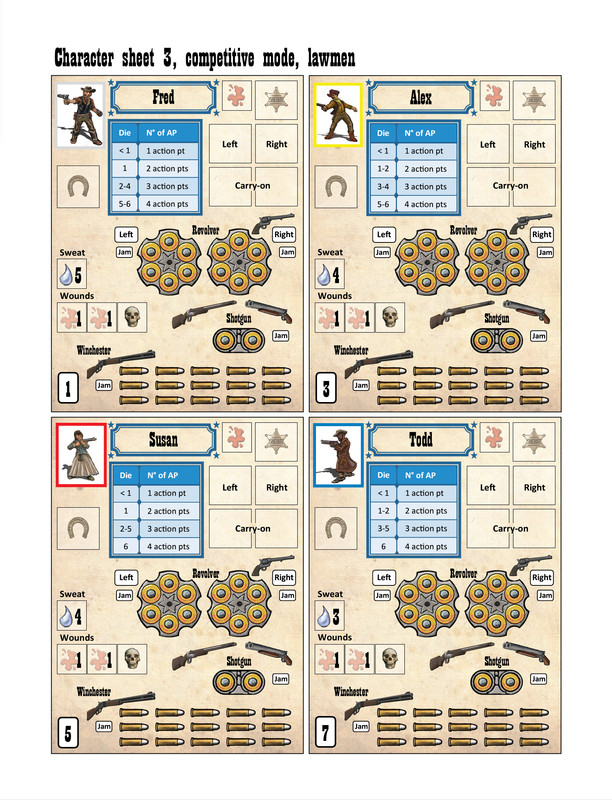 Character sheet 3, competitive mode, lawmen

Fred

| Die | N° of AP |
|---|---|
| < 1 | 1 action pt |
| 1 | 2 action pts |
| 2-4 | 3 action pts |
| 5-6 | 4 action pts |

Left
Right
Carry-on

Left
Revolver
Right
Jam
Jam

Sweat
5

Wounds
1
1

Shotgun
Jam

Winchester
Jam

1

Alex

| Die | N° of AP |
|---|---|
| < 1 | 1 action pt |
| 1-2 | 2 action pts |
| 3-4 | 3 action pts |
| 5-6 | 4 action pts |

Left
Right
Carry-on

Left
Revolver
Right
Jam
Jam

Sweat
4

Wounds
1
1

Shotgun
Jam

Winchester
Jam

3

Susan

| Die | N° of AP |
|---|---|
| < 1 | 1 action pt |
| 1 | 2 action pts |
| 2-5 | 3 action pts |
| 6 | 4 action pts |

Left
Right
Carry-on

Left
Revolver
Right
Jam
Jam

Sweat
4

Wounds
1
1

Shotgun
Jam

Winchester
Jam

5

Todd

| Die | N° of AP |
|---|---|
| < 1 | 1 action pt |
| 1-2 | 2 action pts |
| 3-5 | 3 action pts |
| 6 | 4 action pts |

Left
Right
Carry-on

Left
Revolver
Right
Jam
Jam

Sweat
3

Wounds
1
1

Shotgun
Jam

Winchester
Jam

7